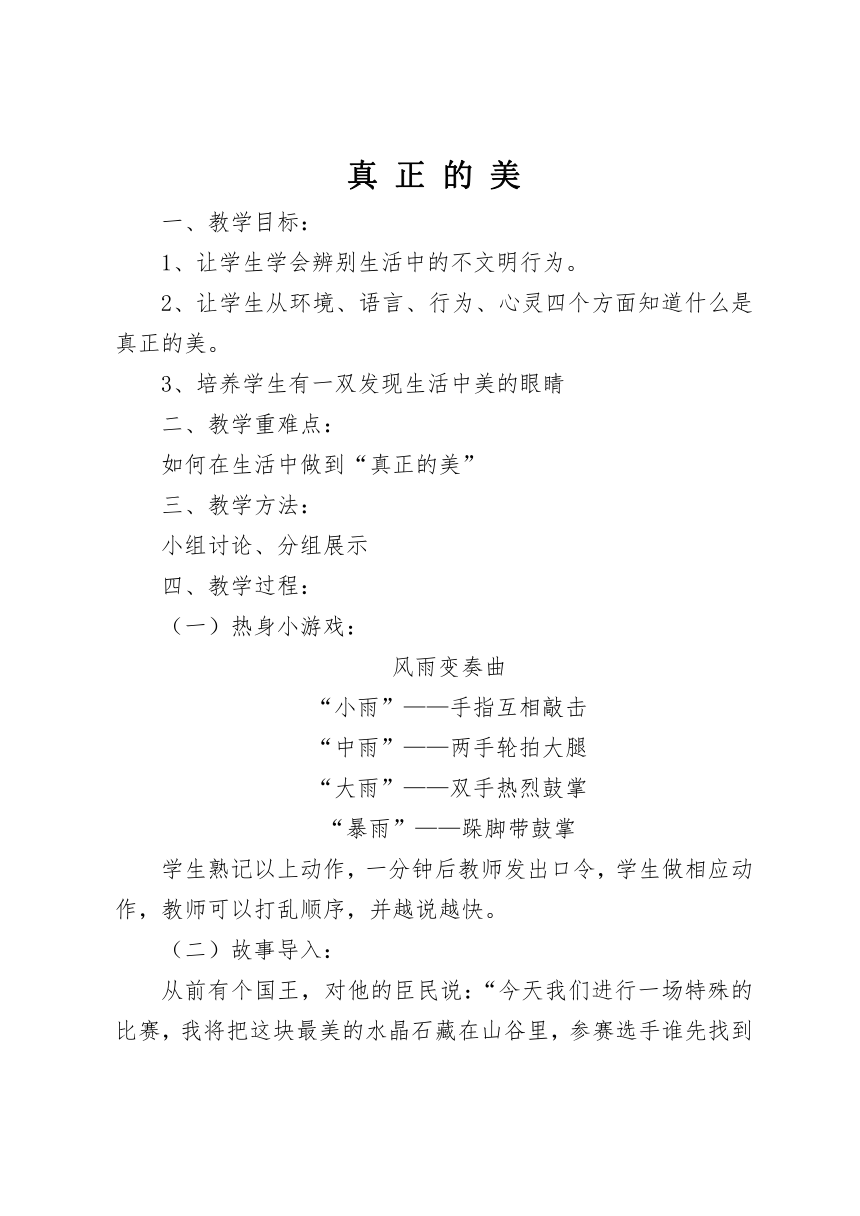 真 正 的 美

一、教学目标：

1、让学生学会辨别生活中的不文明行为。

2、让学生从环境、语言、行为、心灵四个方面知道什么是真正的美。

3、培养学生有一双发现生活中美的眼睛

二、教学重难点：

如何在生活中做到“真正的美”

三、教学方法：

小组讨论、分组展示

四、教学过程：

（一）热身小游戏：

风雨变奏曲

“小雨”——手指互相敲击

“中雨”——两手轮拍大腿

“大雨”——双手热烈鼓掌

“暴雨”——跺脚带鼓掌

学生熟记以上动作，一分钟后教师发出口令，学生做相应动作，教师可以打乱顺序，并越说越快。

（二）故事导入：

从前有个国王，对他的臣民说：“今天我们进行一场特殊的比赛，我将把这块最美的水晶石藏在山谷里，参赛选手谁先找到